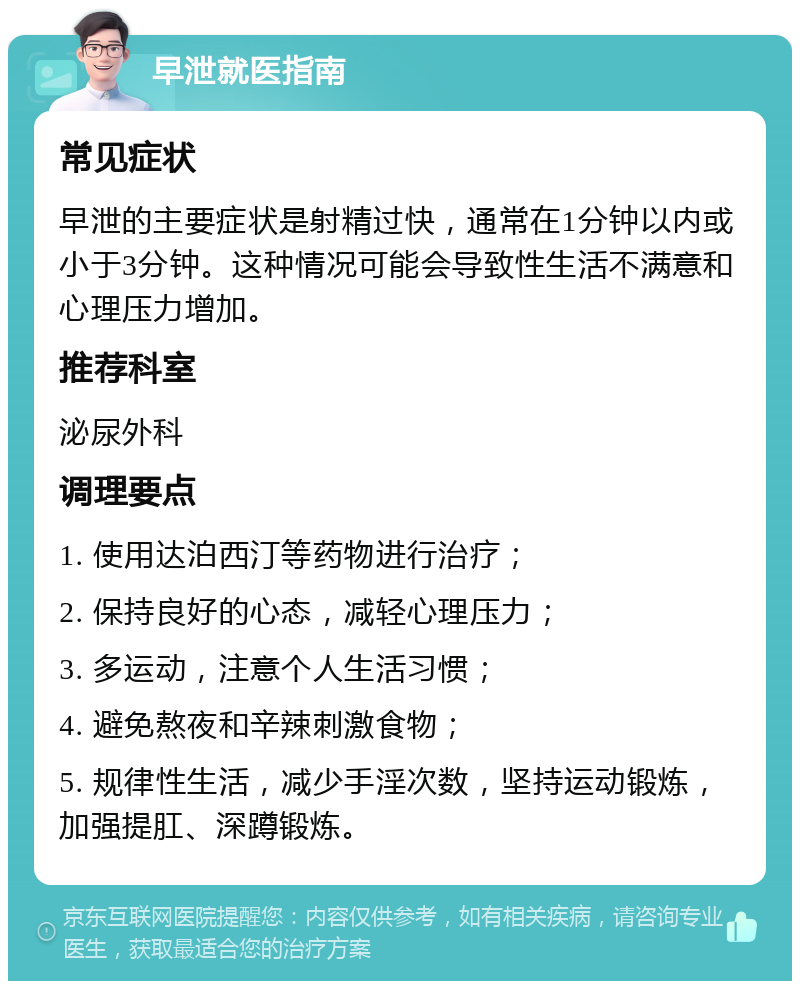 早泄就医指南

常见症状

早泄的主要症状是射精过快，通常在1分钟以内或小于3分钟。这种情况可能会导致性生活不满意和心理压力增加。

推荐科室

泌尿外科

调理要点

1. 使用达泊西汀等药物进行治疗；

2. 保持良好的心态，减轻心理压力；

3. 多运动，注意个人生活习惯；

4. 避免熬夜和辛辣刺激食物；

5. 规律性生活，减少手淫次数，坚持运动锻炼，加强提肛、深蹲锻炼。

京东互联网医院提醒您：内容仅供参考，如有相关疾病，请咨询专业医生，获取最适合您的治疗方案